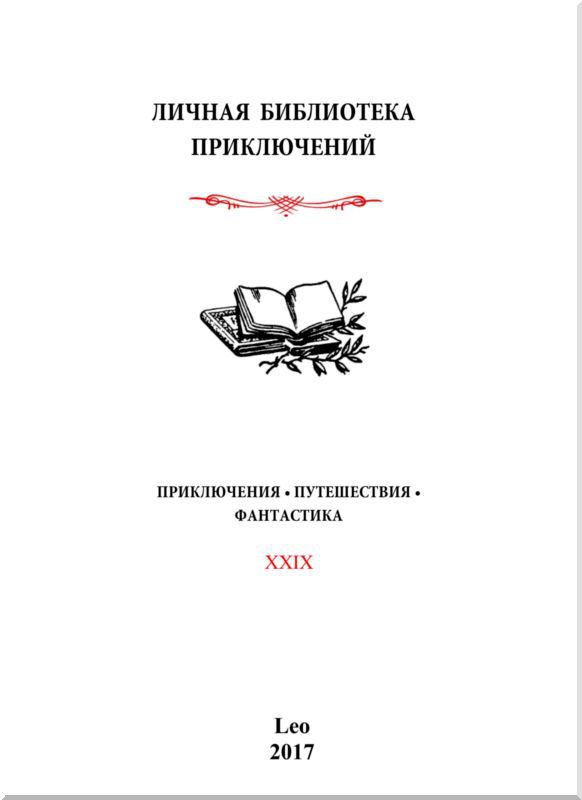 ЛИЧНАЯ БИБЛИОТЕКА ПРИКЛЮЧЕНИЙ

ПРИКЛЮЧЕНИЯ • ПУТЕШЕСТВИЯ • ФАНТАСТИКА

XXIX

Leo
2017